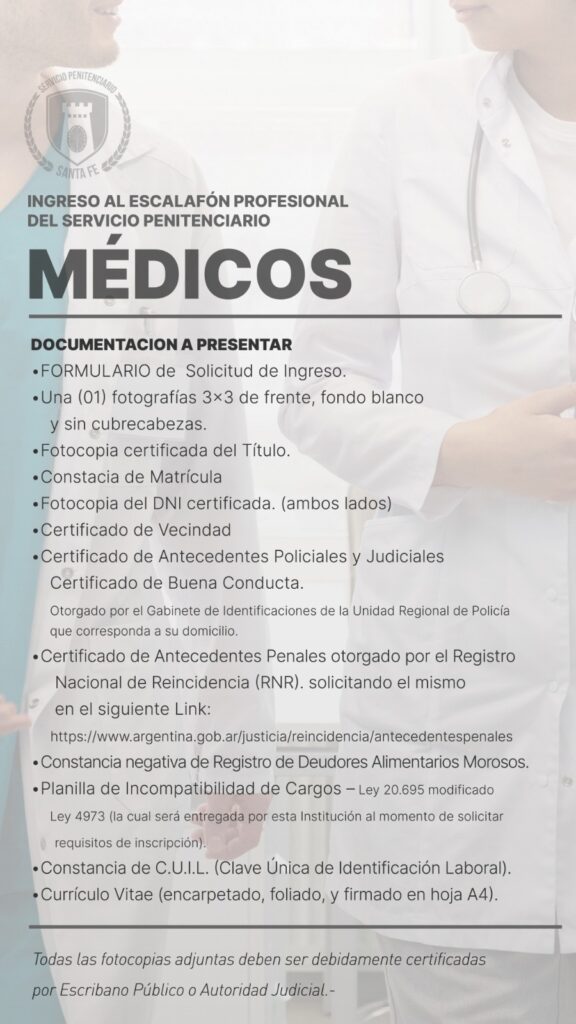 SERVICIO PENITENCIARIO
SANTA FE

INGRESO AL ESCALAFÓN PROFESIONAL
DEL SERVICIO PENITENCIARIO

MÉDICOS

DOCUMENTACION A PRESENTAR
•FORMULARIO de Solicitud de Ingreso.
•Una (01) fotografías 3×3 de frente, fondo blanco y sin cubrecabezas.
•Fotocopia certificada del Título.
•Constacia de Matrícula
•Fotocopia del DNI certificada. (ambos lados)
•Certificado de Vecindad
•Certificado de Antecedentes Policiales y Judiciales Certificado de Buena Conducta.
Otorgado por el Gabinete de Identificaciones de la Unidad Regional de Policía que corresponda a su domicilio.
•Certificado de Antecedentes Penales otorgado por el Registro Nacional de Reincidencia (RNR). solicitando el mismo en el siguiente Link:
https://www.argentina.gob.ar/justicia/reincidencia/antecedentespenales
•Constancia negativa de Registro de Deudores Alimentarios Morosos.
•Planilla de Incompatibilidad de Cargos – Ley 20.695 modificado Ley 4973 (la cual será entregada por esta Institución al momento de solicitar requisitos de inscripción).
•Constancia de C.U.I.L. (Clave Única de Identificación Laboral).
•Currículo Vitae (encarpetado, foliado, y firmado en hoja A4).

Todas las fotocopias adjuntas deben ser debidamente certificadas por Escribano Público o Autoridad Judicial.-